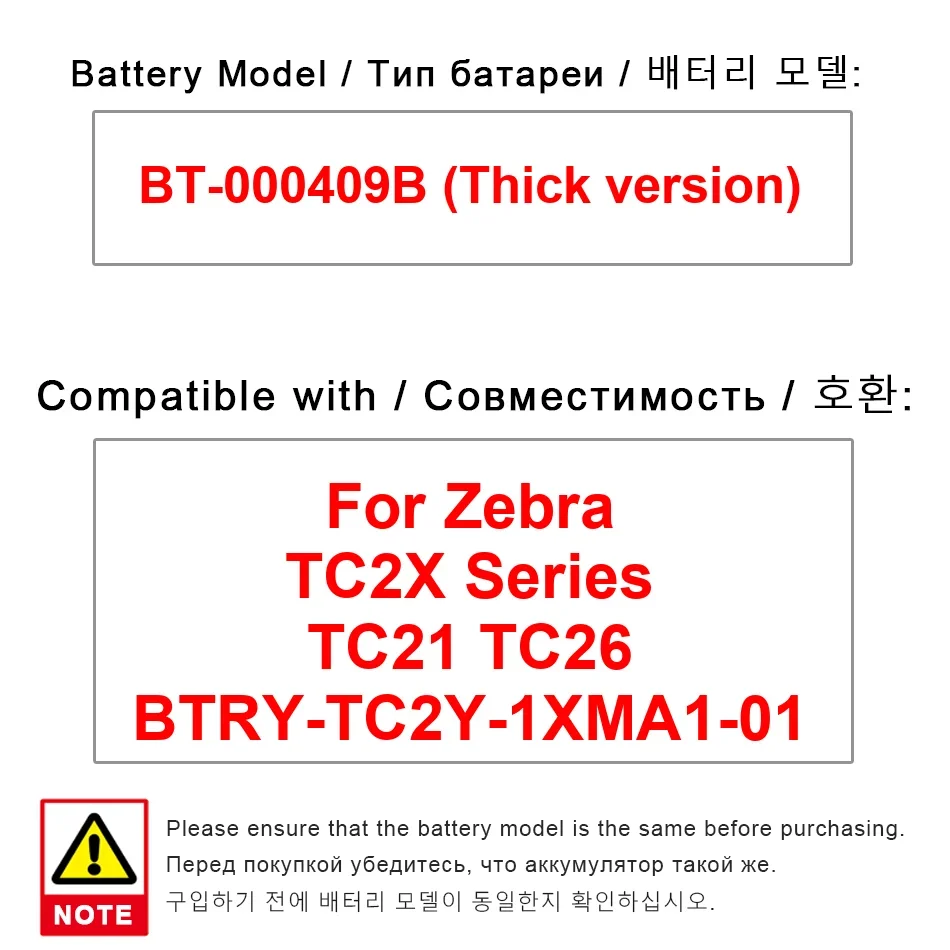 Battery Model / Тип батареи / 배터리 모델:

BT-000409B (Thick version)

Compatible with / Совместимость / 호환:

For Zebra
TC2X Series
TC21 TC26
BTRY-TC2Y-1XMA1-01

NOTE

Please ensure that the battery model is the same before purchasing.
Перед покупкой убедитесь, что аккумулятор такой же.
구입하기 전에 배터리 모델이 동일한지 확인하십시오.